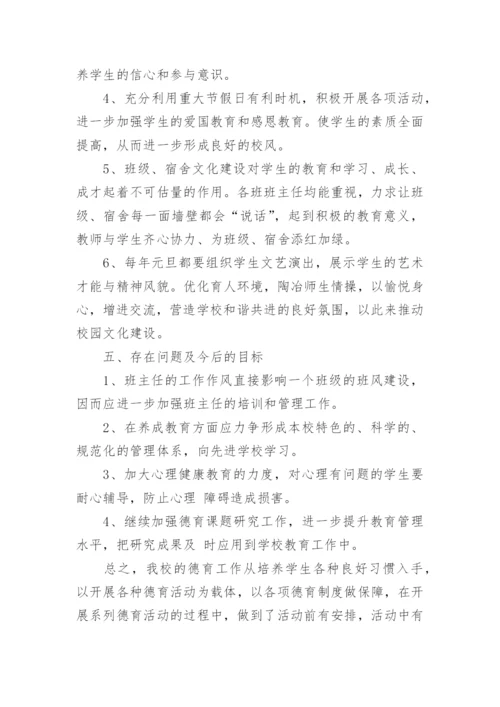 养学生的信心和参与意识。

4、充分利用重大节假日有利时机，积极开展各项活动，进一步加强学生的爱国教育和感恩教育。使学生的素质全面提高，从而进一步形成良好的校风。

5、班级、宿舍文化建设对学生的教育和学习、成长、成才起着不可估量的作用。各班班主任均能重视，力求让班级、宿舍每一面墙壁都会“说话”，起到积极的教育意义，教师与学生齐心协力、为班级、宿舍添红加绿。

6、每年元旦都要组织学生文艺演出，展示学生的艺术才能与精神风貌。优化育人环境，陶冶师生情操，以愉悦身心，增进交流，营造学校和谐共进的良好氛围，以此来推动校园文化建设。

五、存在问题及今后的目标

1、班主任的工作作风直接影响一个班级的班风建设，因而应进一步加强班主任的培训和管理工作。

2、在养成教育方面应力争形成本校特色的、科学的、规范化的管理体系，向先进学校学习。

3、加大心理健康教育的力度，对心理有问题的学生要耐心辅导，防止心理 障碍造成损害。

4、继续加强德育课题研究工作，进一步提升教育管理水平，把研究成果及 时应用到学校教育工作中。

总之，我校的德育工作从培养学生各种良好习惯入手，以开展各种德育活动为载体，以各项德育制度做保障，在开展系列德育活动的过程中，做到了活动前有安排，活动中有